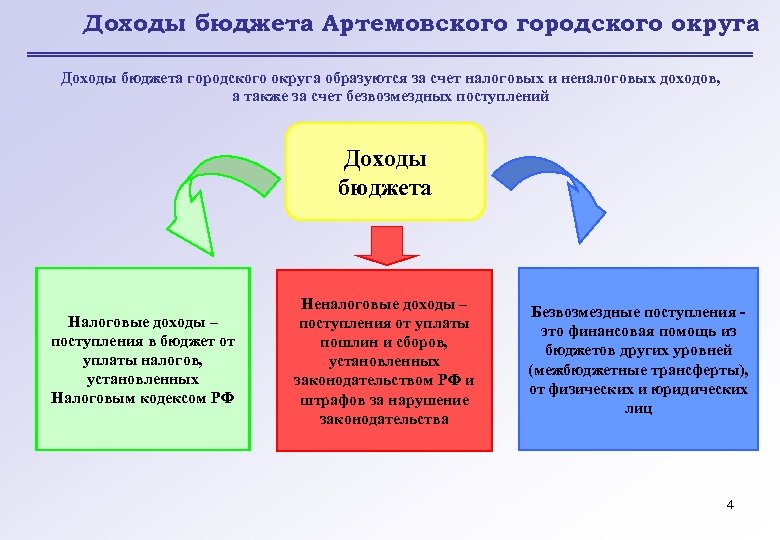 Доходы бюджета Артемовского городского округа

Доходы бюджета городского округа образуются за счет налоговых и неналоговых доходов, а также за счет безвозмездных поступлений

Доходы бюджета

Налоговые доходы – поступления в бюджет от уплаты налогов, установленных Налоговым кодексом РФ

Неналоговые доходы – поступления от уплаты пошлин и сборов, установленных законодательством РФ и штрафов за нарушение законодательства

Безвозмездные поступления - это финансовая помощь из бюджетов других уровней (межбюджетные трансферты), от физических и юридических лиц

4